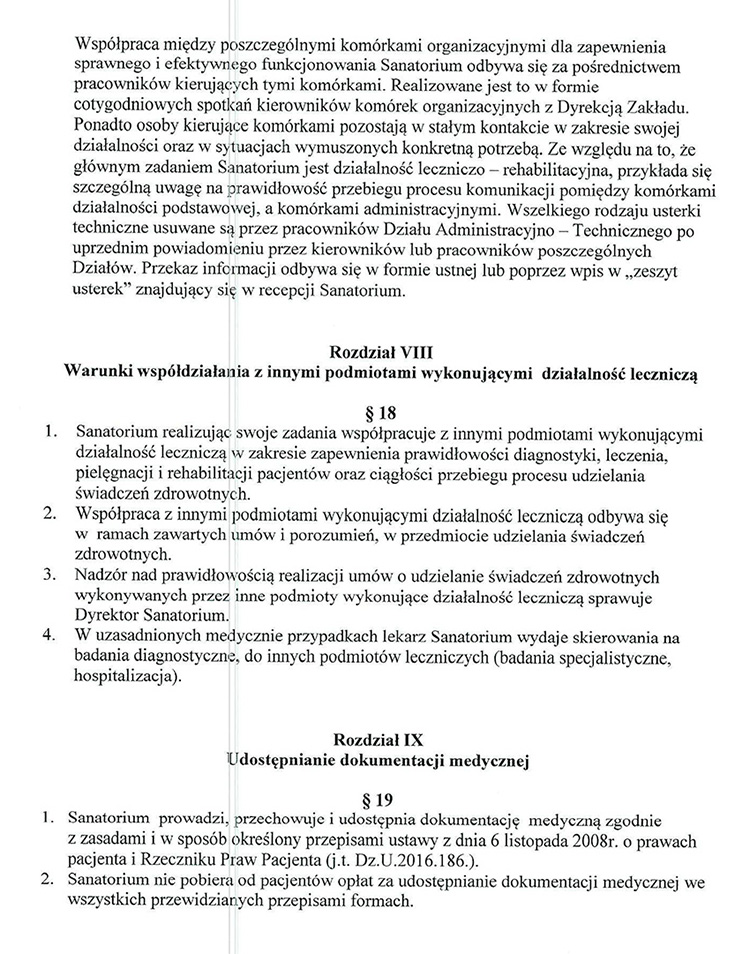 Współpraca między poszczególnymi komórkami organizacyjnymi dla zapewnienia sprawnego i efektywnego funkcjonowania Sanatorium odbywa się za pośrednictwem pracowników kierujących tymi komórkami. Realizowane jest to w formie cotygodniowych spotkań kierowników komórek organizacyjnych z Dyrekcją Zakładu. Ponadto osoby kierujące komórkami pozostają w stałym kontakcie w zakresie swojej działalności oraz w sytuacjach wymuszonych konkretną potrzebą. Ze względu na to, że głównym zadaniem Sanatorium jest działalność leczniczo – rehabilitacyjna, przykłada się szczególną uwagę na prawidłowość przebiegu procesu komunikacji pomiędzy komórkami działalności podstawowej, a komórkami administracyjnymi. Wszelkiego rodzaju usterki techniczne usuwane są przez pracowników Działu Administracyjno – Technicznego po uprzednim powiadomieniu przez kierowników lub pracowników poszczególnych Działów. Przekaz informacji odbywa się w formie ustnej lub poprzez wpis w „zeszyt usterek" znajdujący się w recepcji Sanatorium.

Rozdział VIII
Warunki współdziałania z innymi podmiotami wykonującymi działalność leczniczą

§ 18

1. Sanatorium realizując swoje zadania współpracuje z innymi podmiotami wykonującymi działalność leczniczą w zakresie zapewnienia prawidłowości diagnostyki, leczenia, pielęgnacji i rehabilitacji pacjentów oraz ciągłości przebiegu procesu udzielania świadczeń zdrowotnych.
2. Współpraca z innymi podmiotami wykonującymi działalność leczniczą odbywa się w ramach zawartych umów i porozumień, w przedmiocie udzielania świadczeń zdrowotnych.
3. Nadzór nad prawidłowością realizacji umów o udzielanie świadczeń zdrowotnych wykonywanych przez inne podmioty wykonujące działalność leczniczą sprawuje Dyrektor Sanatorium.
4. W uzasadnionych medycznie przypadkach lekarz Sanatorium wydaje skierowania na badania diagnostyczne, do innych podmiotów leczniczych (badania specjalistyczne, hospitalizacja).

Rozdział IX
Udostępnianie dokumentacji medycznej

§ 19

1. Sanatorium prowadzi, przechowuje i udostępnia dokumentację medyczną zgodnie z zasadami i w sposób określony przepisami ustawy z dnia 6 listopada 2008r. o prawach pacjenta i Rzeczniku Praw Pacjenta (j.t. Dz.U.2016.186.).
2. Sanatorium nie pobiera od pacjentów opłat za udostępnianie dokumentacji medycznej we wszystkich przewidzianych przepisami formach.